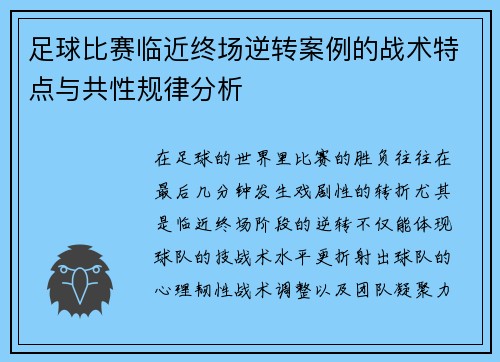 足球比赛临近终场逆转案例的战术特点与共性规律分析

在足球的世界里比赛的胜负往往在最后几分钟发生戏剧性的转折尤其是临近终场阶段的逆转不仅能体现球队的技战术水平更折射出球队的心理韧性战术调整以及团队凝聚力